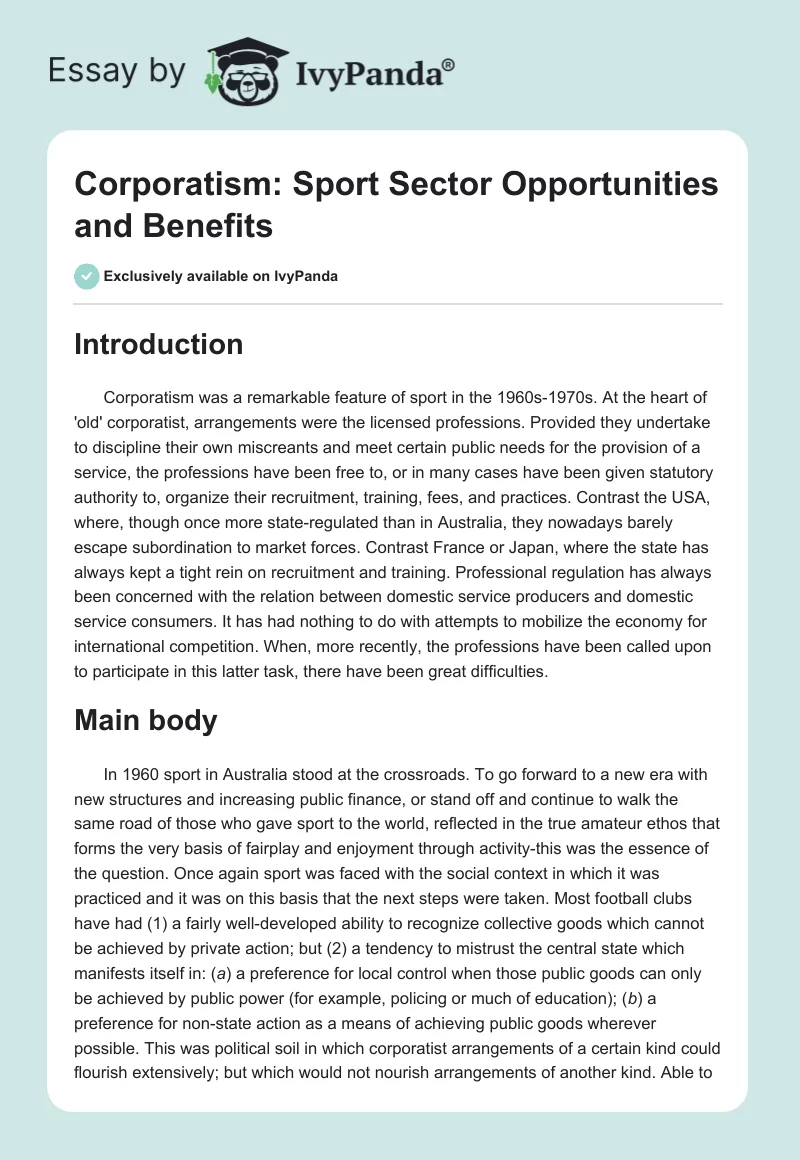 Essay by IvyPanda®

Corporatism: Sport Sector Opportunities and Benefits

Exclusively available on IvyPanda

Introduction

Corporatism was a remarkable feature of sport in the 1960s-1970s. At the heart of 'old' corporatist, arrangements were the licensed professions. Provided they undertake to discipline their own miscreants and meet certain public needs for the provision of a service, the professions have been free to, or in many cases have been given statutory authority to, organize their recruitment, training, fees, and practices. Contrast the USA, where, though once more state-regulated than in Australia, they nowadays barely escape subordination to market forces. Contrast France or Japan, where the state has always kept a tight rein on recruitment and training. Professional regulation has always been concerned with the relation between domestic service producers and domestic service consumers. It has had nothing to do with attempts to mobilize the economy for international competition. When, more recently, the professions have been called upon to participate in this latter task, there have been great difficulties.

Main body

In 1960 sport in Australia stood at the crossroads. To go forward to a new era with new structures and increasing public finance, or stand off and continue to walk the same road of those who gave sport to the world, reflected in the true amateur ethos that forms the very basis of fairplay and enjoyment through activity-this was the essence of the question. Once again sport was faced with the social context in which it was practiced and it was on this basis that the next steps were taken. Most football clubs have had (1) a fairly well-developed ability to recognize collective goods which cannot be achieved by private action; but (2) a tendency to mistrust the central state which manifests itself in: (a) a preference for local control when those public goods can only be achieved by public power (for example, policing or much of education); (b) a preference for non-state action as a means of achieving public goods wherever possible. This was political soil in which corporatist arrangements of a certain kind could flourish extensively; but which would not nourish arrangements of another kind. Able to